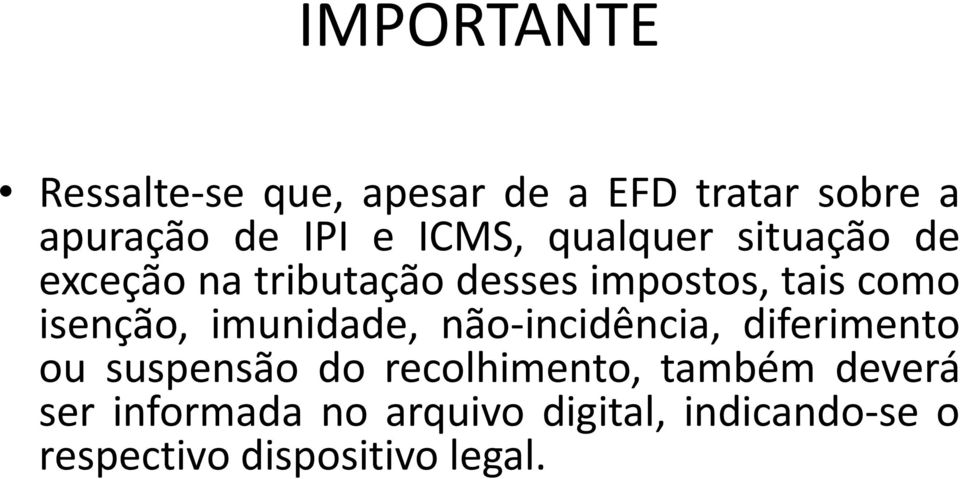 IMPORTANTE

• Ressalte-se que, apesar de a EFD tratar sobre a apuração de IPI e ICMS, qualquer situação de exceção na tributação desses impostos, tais como isenção, imunidade, não-incidência, diferimento ou suspensão do recolhimento, também deverá ser informada no arquivo digital, indicando-se o respectivo dispositivo legal.